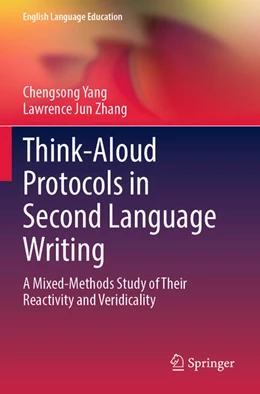 English Language Education

Chengsong Yang
Lawrence Jun Zhang

Think-Aloud Protocols in Second Language Writing

A Mixed-Methods Study of Their Reactivity and Veridicality

Springer